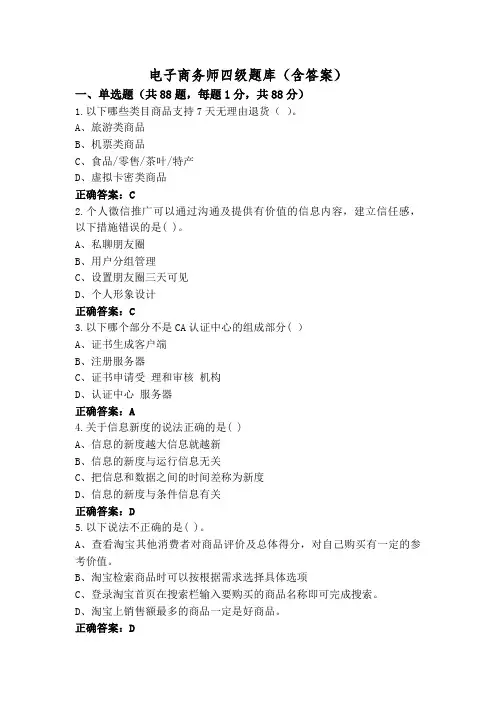 电子商务师四级题库（含答案）

一、单选题（共88题，每题1分，共88分）

1.以下哪些类目商品支持7天无理由退货（ ）。
A、旅游类商品
B、机票类商品
C、食品/零售/茶叶/特产
D、虚拟卡密类商品
正确答案：C

2.个人微信推广可以通过沟通及提供有价值的信息内容，建立信任感，以下措施错误的是( )。
A、私聊朋友圈
B、用户分组管理
C、设置朋友圈三天可见
D、个人形象设计
正确答案：C

3.以下哪个部分不是CA认证中心的组成部分( )
A、证书生成客户端
B、注册服务器
C、证书申请受 理和审核 机构
D、认证中心 服务器
正确答案：A

4.关于信息新度的说法正确的是( )
A、信息的新度越大信息就越新
B、信息的新度与运行信息无关
C、把信息和数据之间的时间差称为新度
D、信息的新度与条件信息有关
正确答案：D

5.以下说法不正确的是( )。
A、查看淘宝其他消费者对商品评价及总体得分，对自己购买有一定的参考价值。
B、淘宝检索商品时可以按根据需求选择具体选项
C、登录淘宝首页在搜索栏输入要购买的商品名称即可完成搜索。
D、淘宝上销售额最多的商品一定是好商品。
正确答案：D